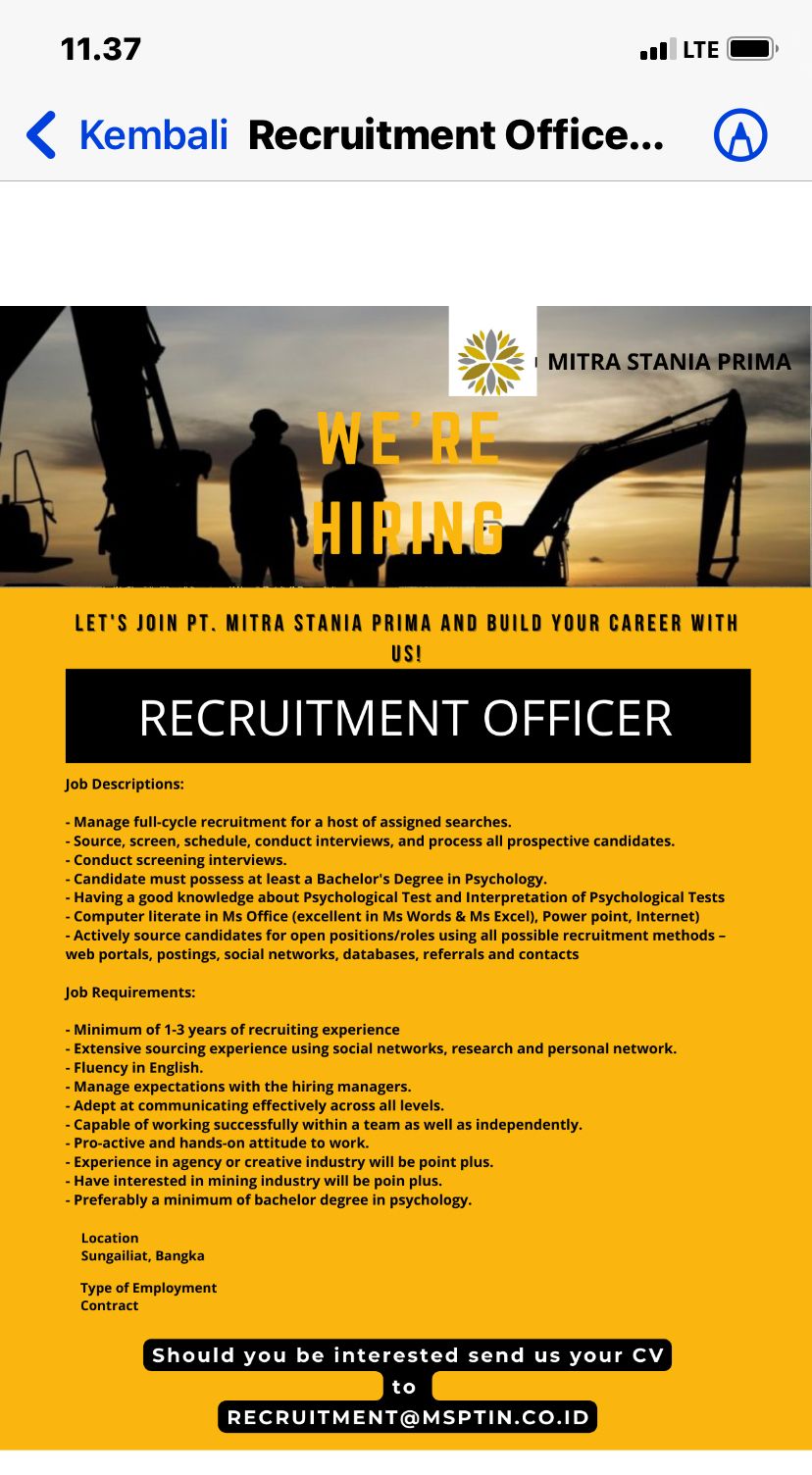 11.37

LTE

Kembali Recruitment Office...

MITRA STANIA PRIMA

WE'RE HIRING

LET'S JOIN PT. MITRA STANIA PRIMA AND BUILD YOUR CAREER WITH US!

RECRUITMENT OFFICER

Job Descriptions:

- Manage full-cycle recruitment for a host of assigned searches.
- Source, screen, schedule, conduct interviews, and process all prospective candidates.
- Conduct screening interviews.
- Candidate must possess at least a Bachelor's Degree in Psychology.
- Having a good knowledge about Psychological Test and Interpretation of Psychological Tests
- Computer literate in Ms Office (excellent in Ms Words & Ms Excel), Power point, Internet)
- Actively source candidates for open positions/roles using all possible recruitment methods – web portals, postings, social networks, databases, referrals and contacts

Job Requirements:

- Minimum of 1-3 years of recruiting experience
- Extensive sourcing experience using social networks, research and personal network.
- Fluency in English.
- Manage expectations with the hiring managers.
- Adept at communicating effectively across all levels.
- Capable of working successfully within a team as well as independently.
- Pro-active and hands-on attitude to work.
- Experience in agency or creative industry will be point plus.
- Have interested in mining industry will be poin plus.
- Preferably a minimum of bachelor degree in psychology.

Location
Sungailiat, Bangka

Type of Employment
Contract

Should you be interested send us your CV to RECRUITMENT@MSPTIN.CO.ID